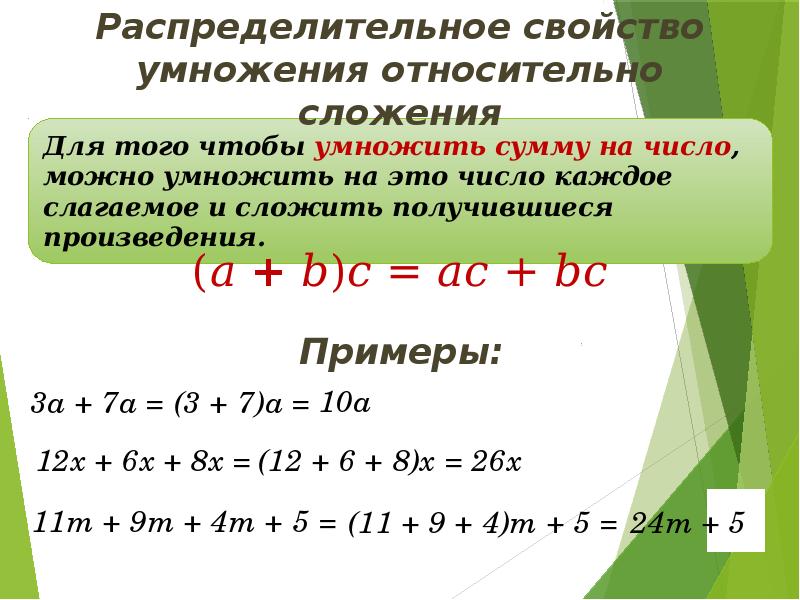 Распределительное свойство умножения относительно сложения

Для того чтобы умножить сумму на число, можно умножить на это число каждое слагаемое и сложить получившиеся произведения.

$(a + b)c = ac + bc$

Примеры:

$3a + 7a = (3 + 7)a = 10a$

$12x + 6x + 8x = (12 + 6 + 8)x = 26x$

$11m + 9m + 4m + 5 = (11 + 9 + 4)m + 5 = 24m + 5$